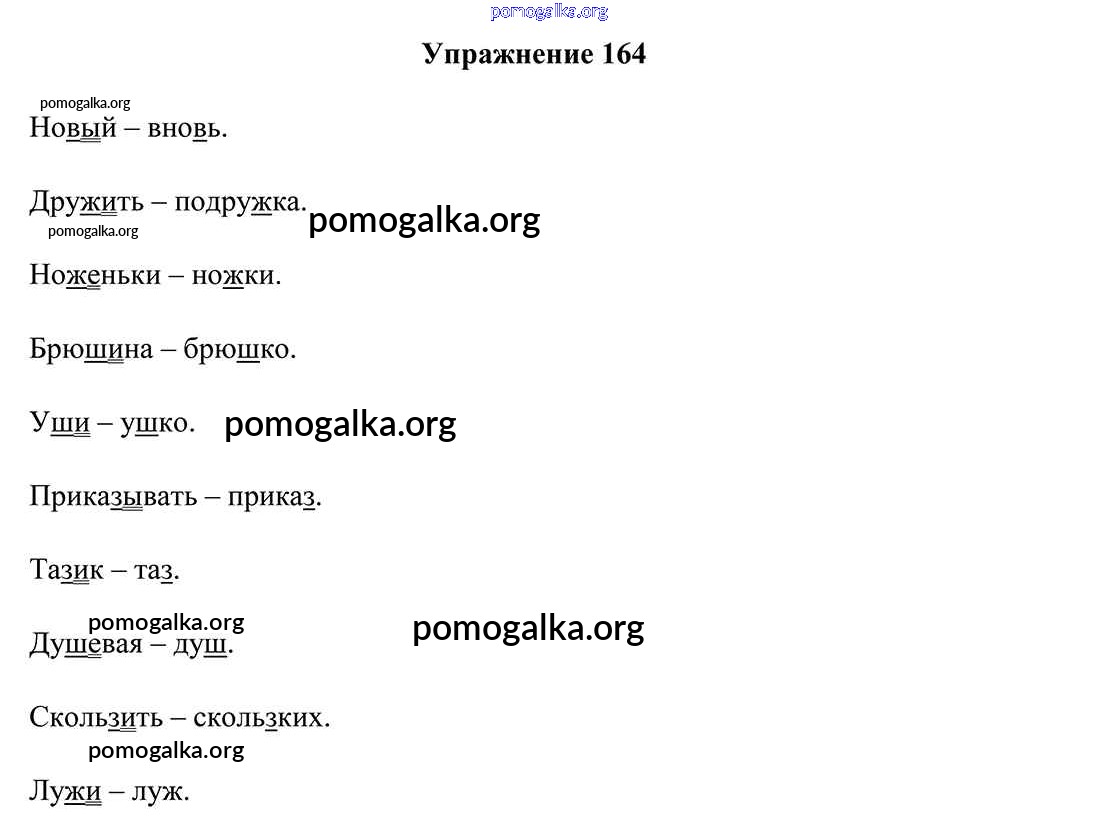 pomogalka.org

Упражнение 164

pomogalka.org

Новый – вновь.

Дружить – подружка. pomogalka.org

pomogalka.org

Ноженьки – ножки.

Брюшина – брюшко.

Уши – ушко. pomogalka.org

Приказывать – приказ.

Тазик – таз.

pomogalka.org pomogalka.org

Душевая – душ.

Скользить – скользких.

pomogalka.org

Лужи – луж.